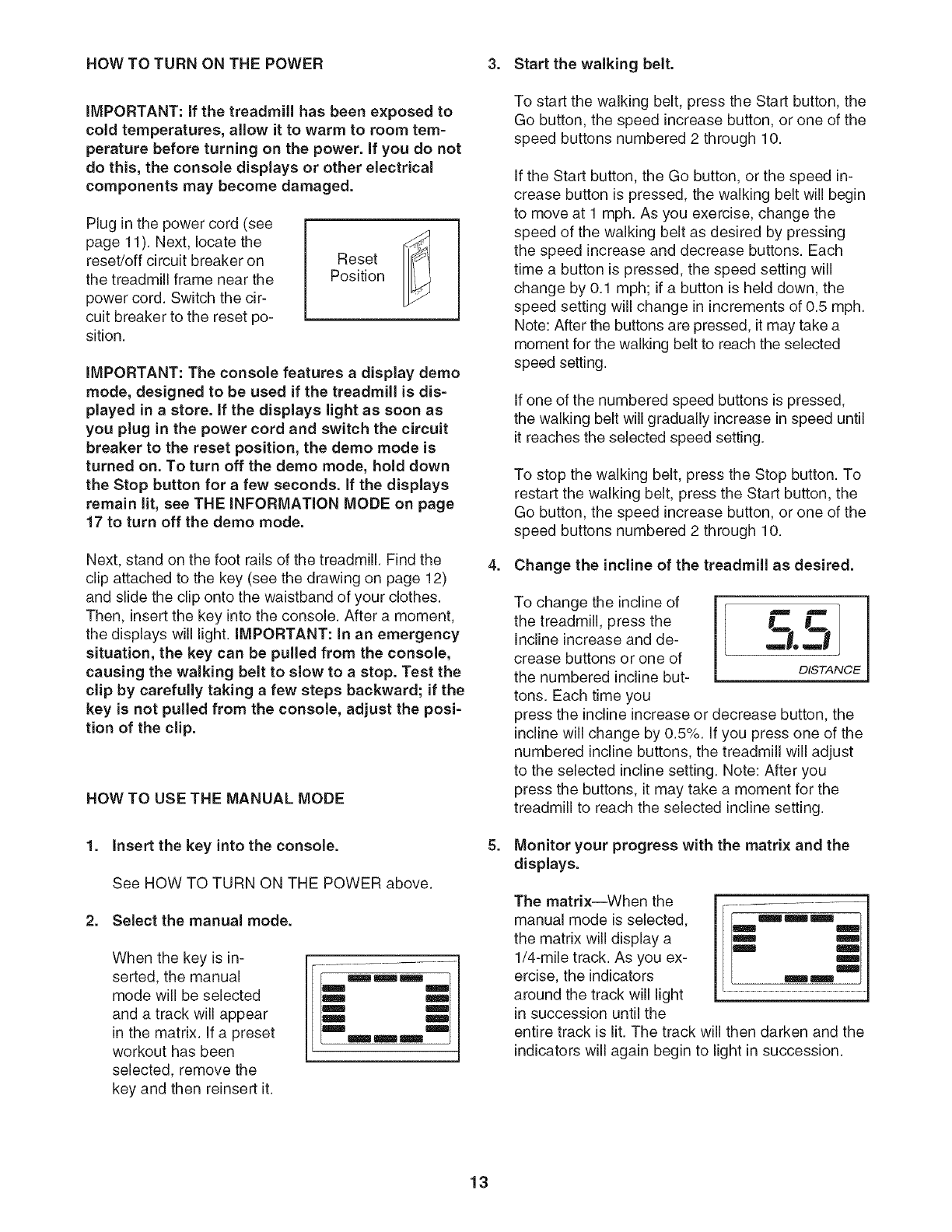 HOW TO TURN ON THE POWER

IMPORTANT: If the treadmill has been exposed to cold temperatures, allow it to warm to room temperature before turning on the power. If you do not do this, the console displays or other electrical components may become damaged.

Plug in the power cord (see page 11). Next, locate the reset/off circuit breaker on the treadmill frame near the power cord. Switch the circuit breaker to the reset position.

Reset Position

IMPORTANT: The console features a display demo mode, designed to be used if the treadmill is displayed in a store. If the displays light as soon as you plug in the power cord and switch the circuit breaker to the reset position, the demo mode is turned on. To turn off the demo mode, hold down the Stop button for a few seconds. If the displays remain lit, see THE INFORMATION MODE on page 17 to turn off the demo mode.

Next, stand on the foot rails of the treadmill. Find the clip attached to the key (see the drawing on page 12) and slide the clip onto the waistband of your clothes. Then, insert the key into the console. After a moment, the displays will light. IMPORTANT: In an emergency situation, the key can be pulled from the console, causing the walking belt to slow to a stop. Test the clip by carefully taking a few steps backward; if the key is not pulled from the console, adjust the position of the clip.

HOW TO USE THE MANUAL MODE

1. Insert the key into the console.

See HOW TO TURN ON THE POWER above.

2. Select the manual mode.

When the key is inserted, the manual mode will be selected and a track will appear in the matrix. If a preset workout has been selected, remove the key and then reinsert it.

3. Start the walking belt.

To start the walking belt, press the Start button, the Go button, the speed increase button, or one of the speed buttons numbered 2 through 10.

If the Start button, the Go button, or the speed increase button is pressed, the walking belt will begin to move at 1 mph. As you exercise, change the speed of the walking belt as desired by pressing the speed increase and decrease buttons. Each time a button is pressed, the speed setting will change by 0.1 mph; if a button is held down, the speed setting will change in increments of 0.5 mph. Note: After the buttons are pressed, it may take a moment for the walking belt to reach the selected speed setting.

If one of the numbered speed buttons is pressed, the walking belt will gradually increase in speed until it reaches the selected speed setting.

To stop the walking belt, press the Stop button. To restart the walking belt, press the Start button, the Go button, the speed increase button, or one of the speed buttons numbered 2 through 10.

4. Change the incline of the treadmill as desired.

To change the incline of the treadmill, press the Incline increase and decrease buttons or one of the numbered incline buttons. Each time you press the incline increase or decrease button, the incline will change by 0.5%. If you press one of the numbered incline buttons, the treadmill will adjust to the selected incline setting. Note: After you press the buttons, it may take a moment for the treadmill to reach the selected incline setting.

5.5
DISTANCE

5. Monitor your progress with the matrix and the displays.

The matrix—When the manual mode is selected, the matrix will display a 1/4-mile track. As you exercise, the indicators around the track will light in succession until the entire track is lit. The track will then darken and the indicators will again begin to light in succession.

13